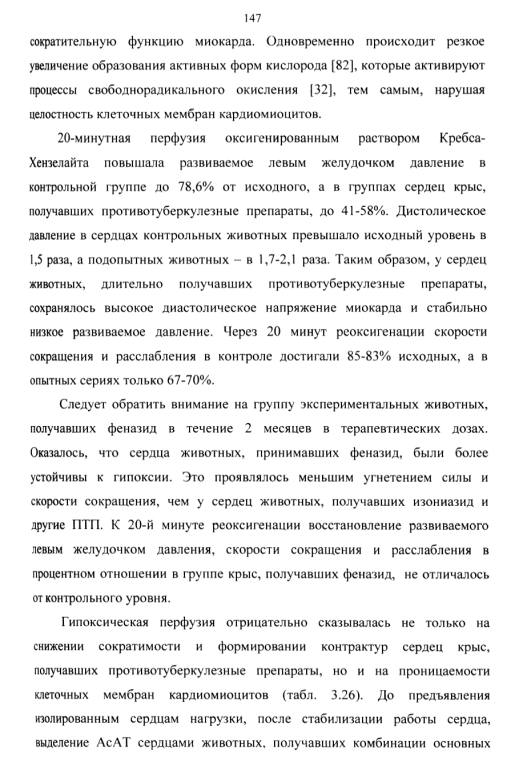 147

сократительную функцию миокарда. Одновременно происходит резкое увеличение образования активных форм кислорода [82], которые активируют процессы свободнорадикального окисления [32], тем самым, нарушая целостность клеточных мембран кардиомиоцитов.

20-минутная перфузия оксигенированным раствором Кребса-Хензелайта повышала развиваемое левым желудочком давление в контрольной группе до 78,6% от исходного, а в группах сердец крыс, получавших противотуберкулезные препараты, до 41-58%. Дистолическое давление в сердцах контрольных животных превышало исходный уровень в 1,5 раза, а подопытных животных – в 1,7-2,1 раза. Таким образом, у сердец животных, длительно получавших противотуберкулезные препараты, сохранялось высокое диастолическое напряжение миокарда и стабильно низкое развиваемое давление. Через 20 минут реоксигенации скорости сокращения и расслабления в контроле достигали 85-83% исходных, а в опытных сериях только 67-70%.

Следует обратить внимание на группу экспериментальных животных, получавших феназид в течение 2 месяцев в терапевтических дозах. Оказалось, что сердца животных, принимавших феназид, были более устойчивы к гипоксии. Это проявлялось меньшим угнетением силы и скорости сокращения, чем у сердец животных, получавших изониазид и другие ПТП. К 20-й минуте реоксигенации восстановление развиваемого левым желудочком давления, скорости сокращения и расслабления в процентном отношении в группе крыс, получавших феназид, не отличалось от контрольного уровня.

Гипоксическая перфузия отрицательно сказывалась не только на снижении сократимости и формировании контрактур сердец крыс, получавших противотуберкулезные препараты, но и на проницаемости клеточных мембран кардиомиоцитов (табл. 3.26). До предъявления изолированным сердцам нагрузки, после стабилизации работы сердца, выделение АсАТ сердцами животных, получавших комбинации основных